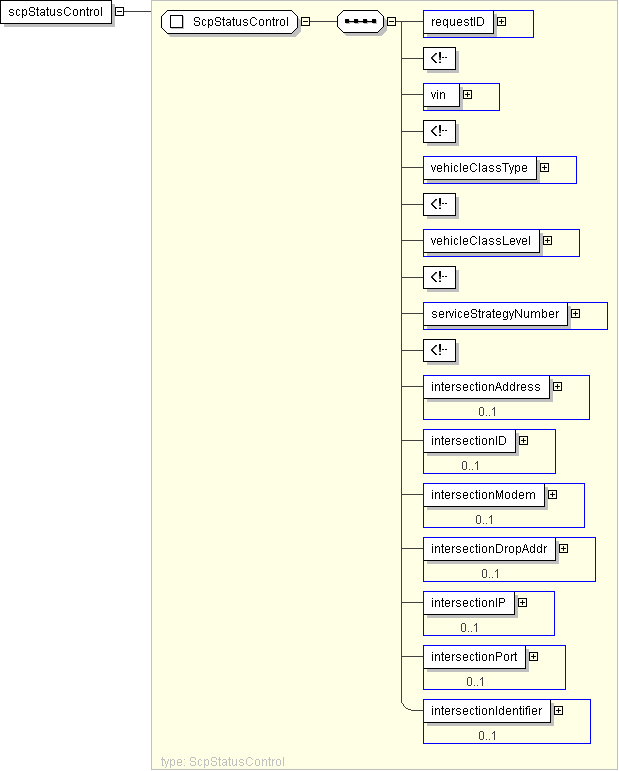 scpStatusControl

ScpStatusControl

requestID

<!--

vin

<!--

vehicleClassType

<!--

vehicleClassLevel

<!--

serviceStrategyNumber

<!--

intersectionAddress
0..1

intersectionID
0..1

intersectionModem
0..1

intersectionDropAddr
0..1

intersectionIP
0..1

intersectionPort
0..1

intersectionIdentifier
0..1

type: ScpStatusControl